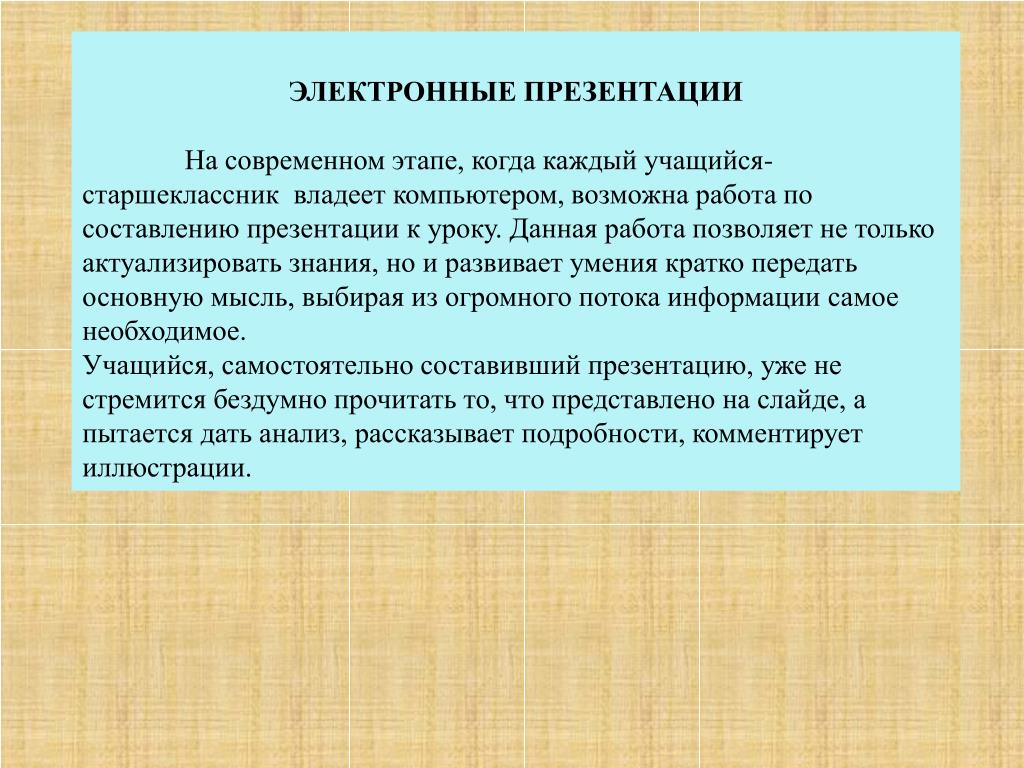 ЭЛЕКТРОННЫЕ ПРЕЗЕНТАЦИИ

На современном этапе, когда каждый учащийся-старшеклассник владеет компьютером, возможна работа по составлению презентации к уроку. Данная работа позволяет не только актуализировать знания, но и развивает умения кратко передать основную мысль, выбирая из огромного потока информации самое необходимое.
Учащийся, самостоятельно составивший презентацию, уже не стремится бездумно прочитать то, что представлено на слайде, а пытается дать анализ, рассказывает подробности, комментирует иллюстрации.